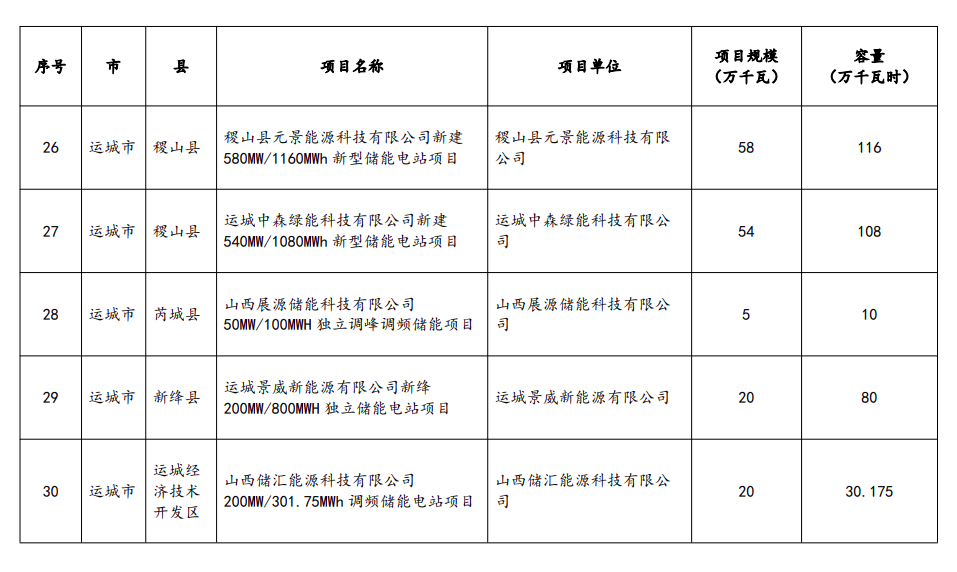 | 序号 | 市 | 县 | 项目名称 | 项目单位 | 项目规模（万千瓦） | 容量（万千瓦时） |
|---|---|---|---|---|---|---|
| 26 | 运城市 | 稷山县 | 稷山县元景能源科技有限公司新建580MW/1160MWh 新型储能电站项目 | 稷山县元景能源科技有限公司 | 58 | 116 |
| 27 | 运城市 | 稷山县 | 运城中森绿能科技有限公司新建540MW/1080MWh 新型储能电站项目 | 运城中森绿能科技有限公司 | 54 | 108 |
| 28 | 运城市 | 芮城县 | 山西展源储能科技有限公司50MW/100MWH 独立调峰调频储能项目 | 山西展源储能科技有限公司 | 5 | 10 |
| 29 | 运城市 | 新绛县 | 运城景威新能源有限公司新绛200MW/800MWH 独立储能电站项目 | 运城景威新能源有限公司 | 20 | 80 |
| 30 | 运城市 | 运城经济技术开发区 | 山西储汇能源科技有限公司200MW/301.75MWh 调频储能电站项目 | 山西储汇能源科技有限公司 | 20 | 30.175 |